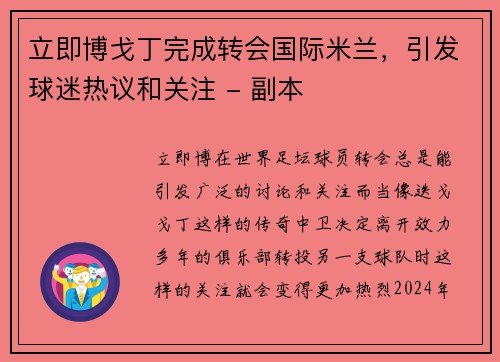 立即博戈丁完成转会国际米兰，引发球迷热议和关注 - 副本

立即博在世界足坛球员转会总是能引发广泛的讨论和关注而当像迭戈戈丁这样的传奇中卫决定离开效力多年的俱乐部转投另一支球队时这样的关注就会变得更加热烈2024年